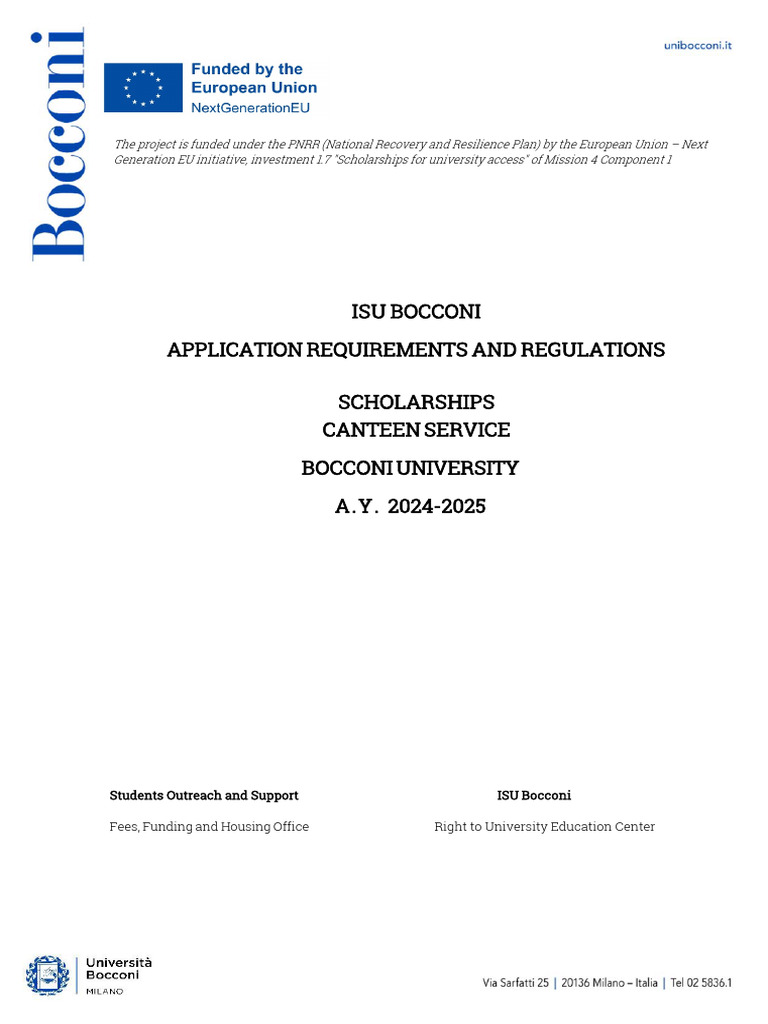 Bocconi

Funded by the European Union
NextGenerationEU

unibocconi.it

The project is funded under the PNRR (National Recovery and Resilience Plan) by the European Union – Next Generation EU initiative, investment 1.7 "Scholarships for university access" of Mission 4 Component 1

ISU BOCCONI

APPLICATION REQUIREMENTS AND REGULATIONS

SCHOLARSHIPS
CANTEEN SERVICE

BOCCONI UNIVERSITY

A.Y. 2024-2025

Students Outreach and Support

Fees, Funding and Housing Office

ISU Bocconi

Right to University Education Center

Università Bocconi
MILANO

Via Sarfatti 25 | 20136 Milano – Italia | Tel 02 5836.1